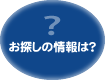 ?
お探しの情報は?